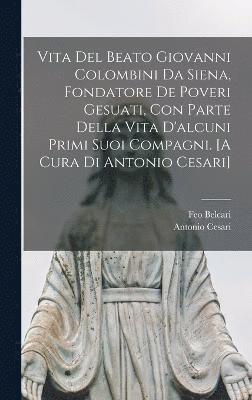 Vita Del Beato Giovanni Colombini Da Siena, Fondatore De Poveri Gesuati, Con Parte Della Vita D'alcuni Primi Suoi Compagni. [A Cura Di Antonio Cesari]

Feo Belcari
Antonio Cesari